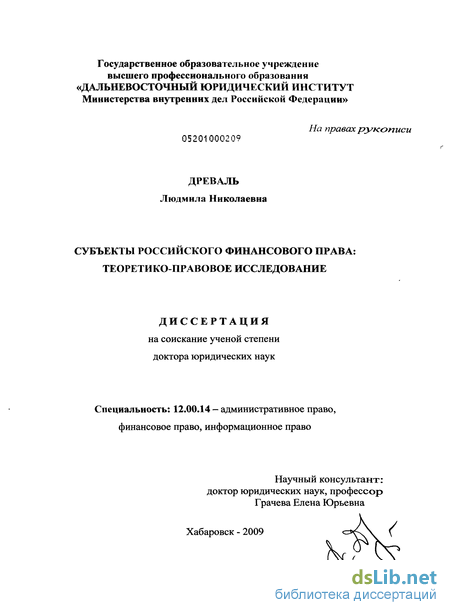 Государственное образовательное учреждение
высшего профессионального образования
«ДАЛЬНЕВОСТОЧНЫЙ ЮРИДИЧЕСКИЙ ИНСТИТУТ
Министерства внутренних дел Российской Федерации»

На правах рукописи

05201000209

ДРЕВАЛЬ
Людмила Николаевна

СУБЪЕКТЫ РОССИЙСКОГО ФИНАНСОВОГО ПРАВА:
ТЕОРЕТИКО-ПРАВОВОЕ ИССЛЕДОВАНИЕ

ДИССЕРТАЦИЯ
на соискание ученой степени
доктора юридических наук

Специальность: 12.00.14 – административное право, финансовое право, информационное право

Научный консультант:
доктор юридических наук, профессор
Грачева Елена Юрьевна

Хабаровск - 2009

dsLib.net
библиотека диссертаций